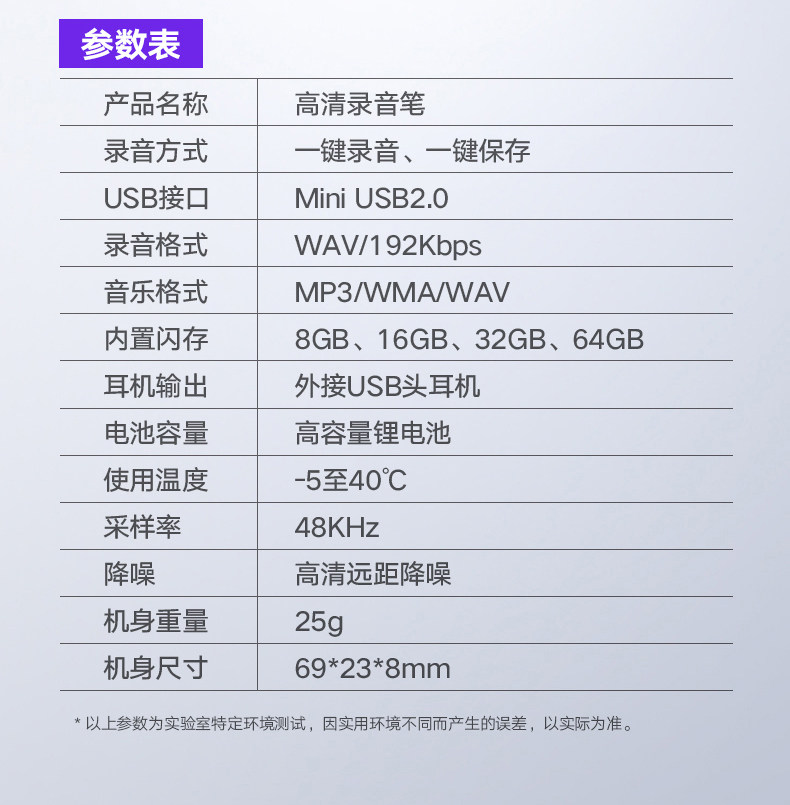 参数表

| 产品名称 | 高清录音笔 |
|---|---|
| 录音方式 | 一键录音、一键保存 |
| USB接口 | Mini USB2.0 |
| 录音格式 | WAV/192Kbps |
| 音乐格式 | MP3/WMA/WAV |
| 内置闪存 | 8GB、16GB、32GB、64GB |
| 耳机输出 | 外接USB头耳机 |
| 电池容量 | 高容量锂电池 |
| 使用温度 | -5至40℃ |
| 采样率 | 48KHz |
| 降噪 | 高清远距降噪 |
| 机身重量 | 25g |
| 机身尺寸 | 69*23*8mm |

* 以上参数为实验室特定环境测试，因实用环境不同而产生的误差，以实际为准。